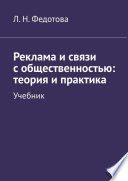 Л. Н. Федотова

Реклама и связи с общественностью: теория и практика

Учебник